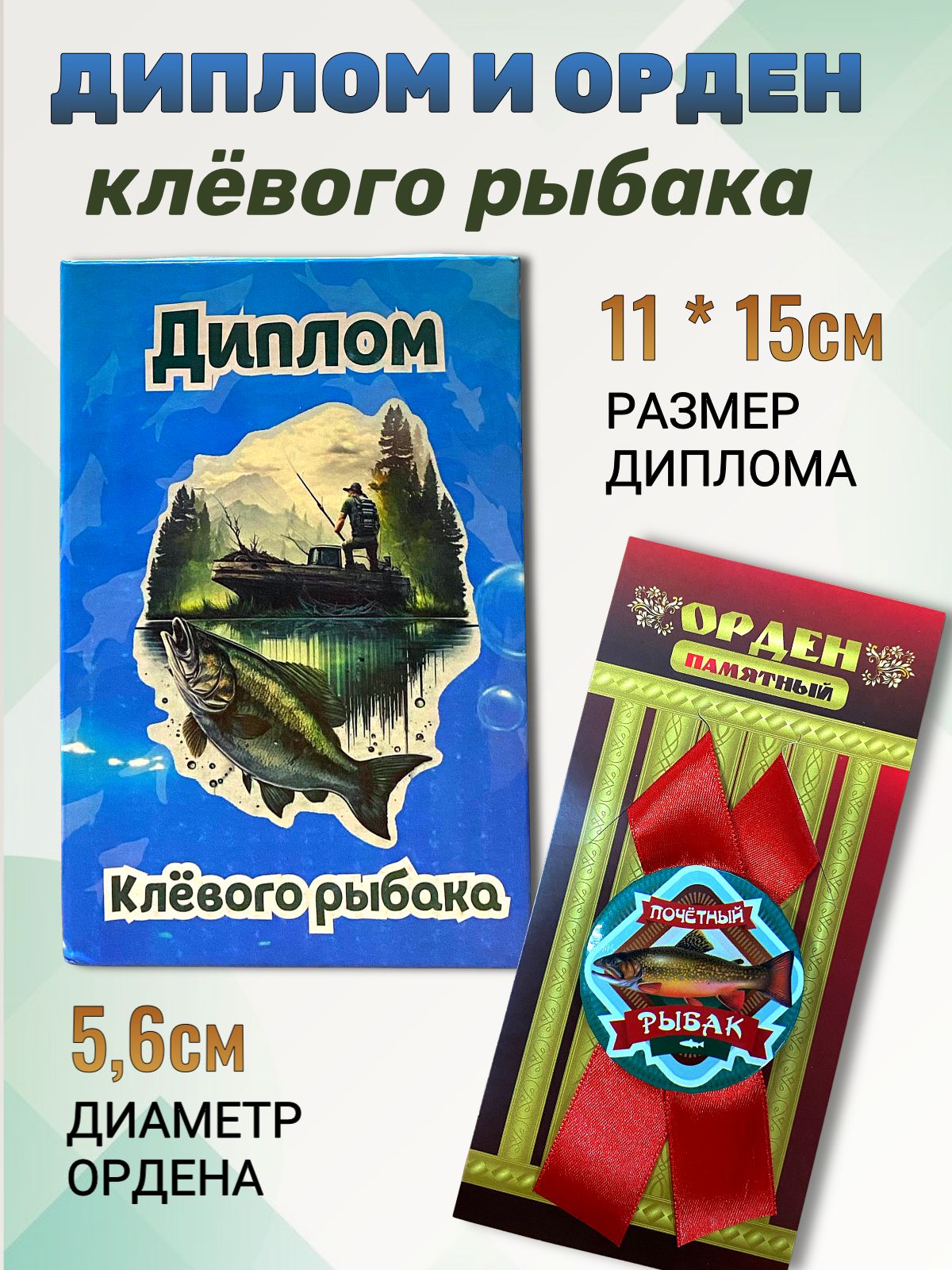 ДИПЛОМ И ОРДЕН
клёвого рыбака

Диплом

Клёвого рыбака

11 * 15см
РАЗМЕР ДИПЛОМА

ОРДЕН
ПАМЯТНЫЙ

ПОЧЁТНЫЙ
РЫБАК

5,6см
ДИАМЕТР ОРДЕНА